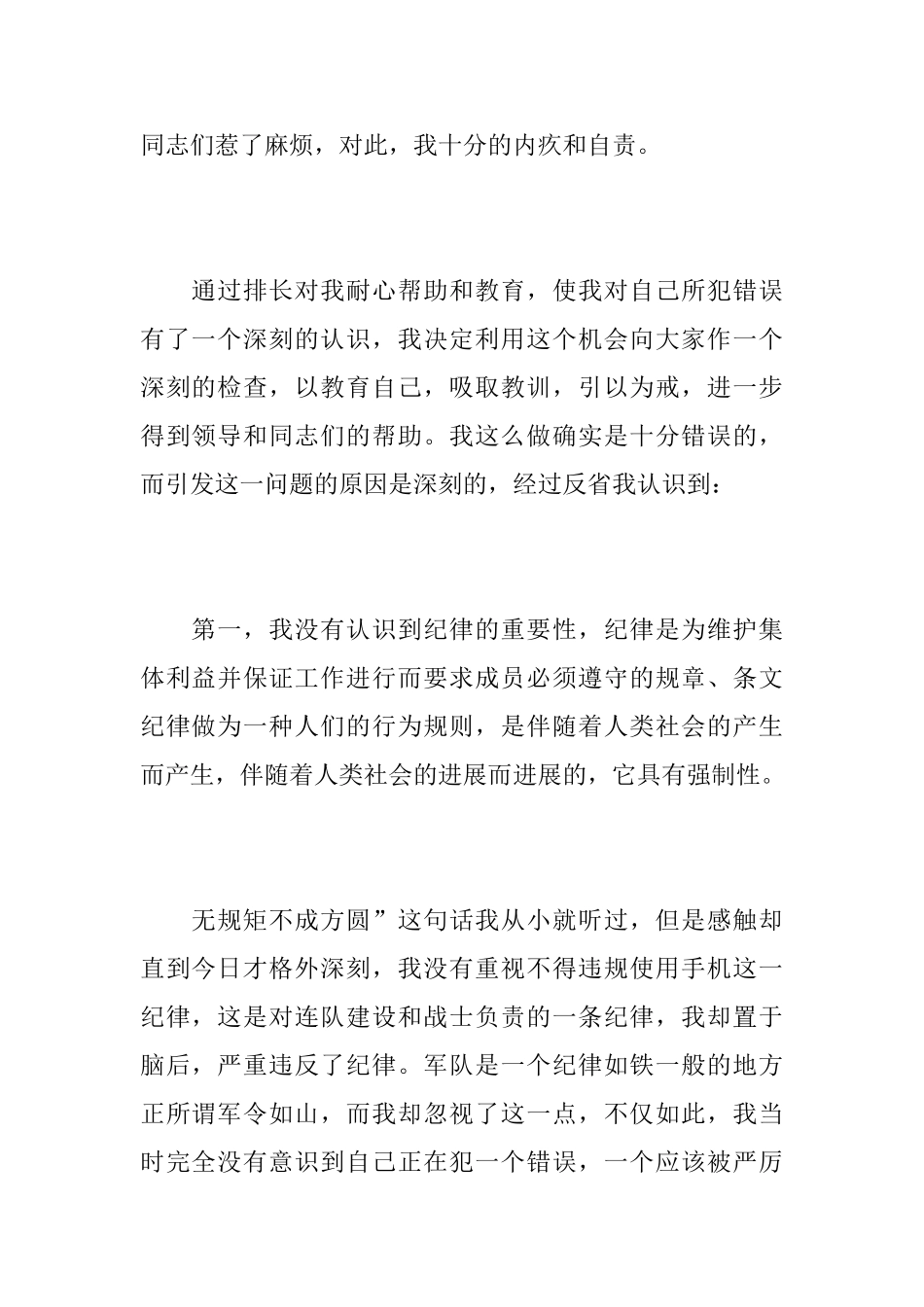 同志们惹了麻烦，对此，我十分的内疚和自责。

通过排长对我耐心帮助和教育，使我对自己所犯错误有了一个深刻的认识，我决定利用这个机会向大家作一个深刻的检查，以教育自己，吸取教训，引以为戒，进一步得到领导和同志们的帮助。我这么做确实是十分错误的，而引发这一问题的原因是深刻的，经过反省我认识到：

第一，我没有认识到纪律的重要性，纪律是为维护集体利益并保证工作进行而要求成员必须遵守的规章、条文纪律做为一种人们的行为规则，是伴随着人类社会的产生而产生，伴随着人类社会的进展而进展的，它具有强制性。

无规矩不成方圆”这句话我从小就听过，但是感触却直到今日才格外深刻，我没有重视不得违规使用手机这一纪律，这是对连队建设和战士负责的一条纪律，我却置于脑后，严重违反了纪律。军队是一个纪律如铁一般的地方正所谓军令如山，而我却忽视了这一点，不仅如此，我当时完全没有意识到自己正在犯一个错误，一个应该被严厉